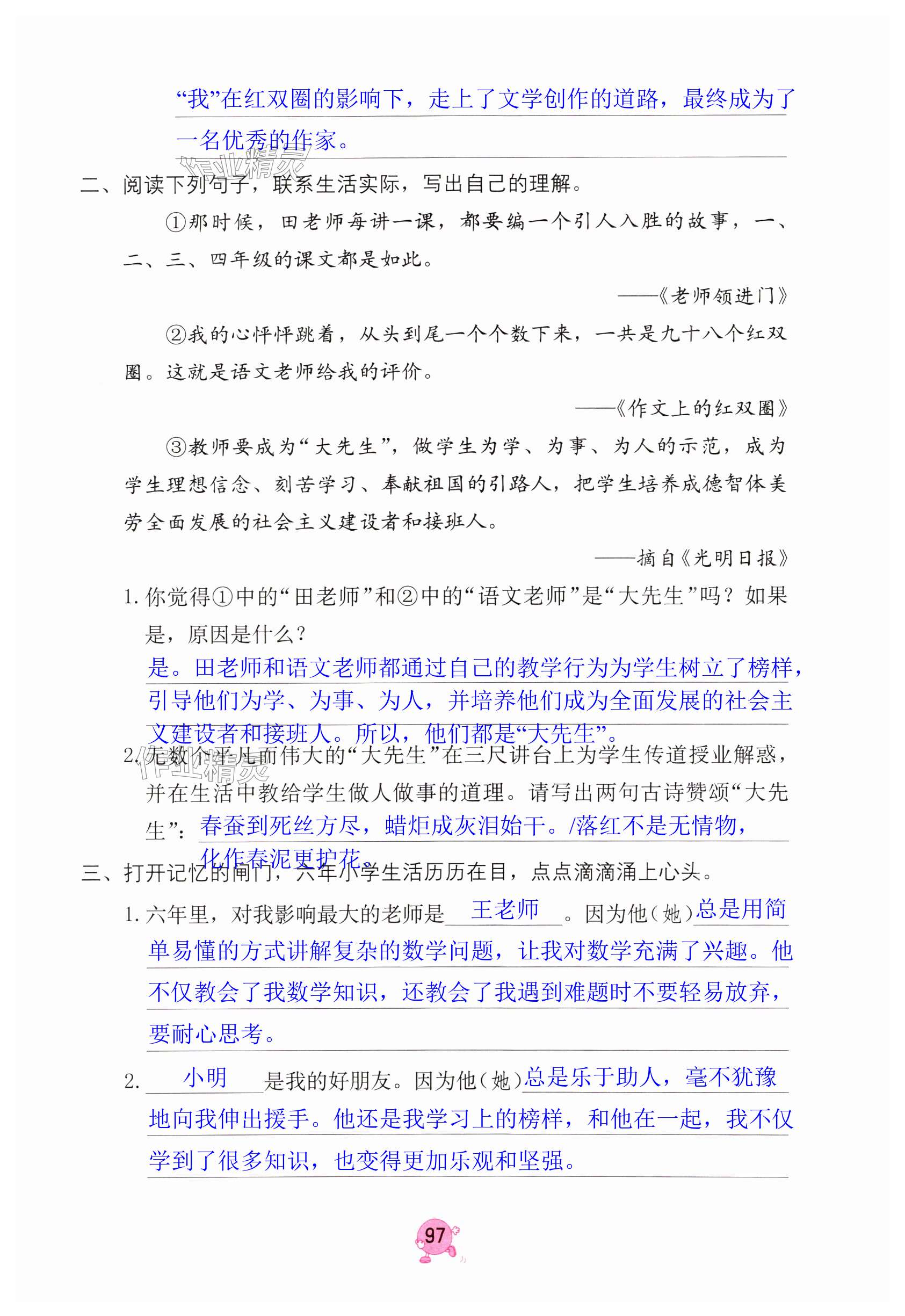 “我”在红双圈的影响下，走上了文学创作的道路，最终成为了一名优秀的作家。

作业精灵

二、阅读下列句子，联系生活实际，写出自己的理解。

①那时候，田老师每讲一课，都要编一个引人入胜的故事，一、二、三、四年级的课文都是如此。

——《老师领进门》

②我的心怦怦跳着，从头到尾一个个数下来，一共是九十八个红双圈。这就是语文老师给我的评价。

——《作文上的红双圈》

③教师要成为“大先生”，做学生为学、为事、为人的示范，成为学生理想信念、刻苦学习、奉献祖国的引路人，把学生培养成德智体美劳全面发展的社会主义建设者和接班人。

——摘自《光明日报》

1. 你觉得①中的“田老师”和②中的“语文老师”是“大先生”吗？如果是，原因是什么？

是。田老师和语文老师都通过自己的教学行为为学生树立了榜样，引导他们为学、为事、为人，并培养他们成为全面发展的社会主义建设者和接班人。所以，他们都是“大先生”。

2. 无数个平凡而伟大的“大先生”在三尺讲台上为学生传道授业解惑，并在生活中教给学生做人做事的道理。请写出两句古诗赞颂“大先生”：春蚕到死丝方尽，蜡炬成灰泪始干。/落红不是无情物，化作春泥更护花。

作业精灵

三、打开记忆的闸门，六年小学生活历历在目，点点滴滴涌上心头。

1. 六年里，对我影响最大的老师是 王老师 。因为他（她）总是用简单易懂的方式讲解复杂的数学问题，让我对数学充满了兴趣。他不仅教会了我数学知识，还教会了我遇到难题时不要轻易放弃，要耐心思考。

2. 小明 是我的好朋友。因为他（她）总是乐于助人，毫不犹豫地向我伸出援手。他还是我学习上的榜样，和他在一起，我不仅学到了很多知识，也变得更加乐观和坚强。

97